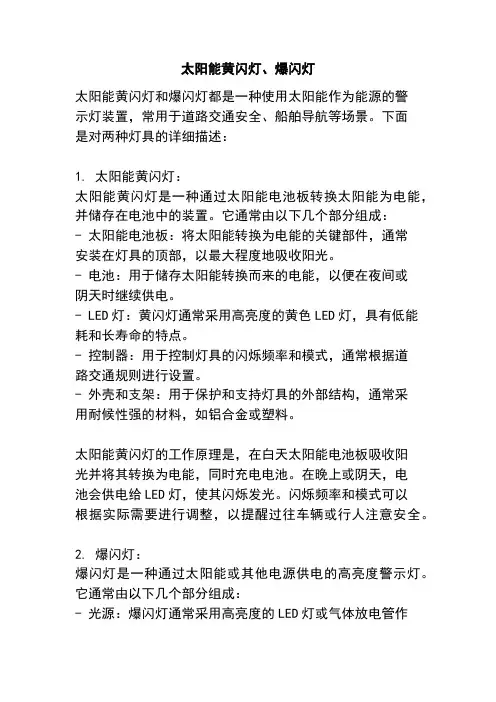 太阳能黄闪灯、爆闪灯

太阳能黄闪灯和爆闪灯都是一种使用太阳能作为能源的警示灯装置，常用于道路交通安全、船舶导航等场景。下面是对两种灯具的详细描述：

1. 太阳能黄闪灯：
太阳能黄闪灯是一种通过太阳能电池板转换太阳能为电能，并储存在电池中的装置。它通常由以下几个部分组成：
- 太阳能电池板：将太阳能转换为电能的关键部件，通常安装在灯具的顶部，以最大程度地吸收阳光。
- 电池：用于储存太阳能转换而来的电能，以便在夜间或阴天时继续供电。
- LED 灯：黄闪灯通常采用高亮度的黄色 LED 灯，具有低能耗和长寿命的特点。
- 控制器：用于控制灯具的闪烁频率和模式，通常根据道路交通规则进行设置。
- 外壳和支架：用于保护和支持灯具的外部结构，通常采用耐候性强的材料，如铝合金或塑料。

太阳能黄闪灯的工作原理是，在白天太阳能电池板吸收阳光并将其转换为电能，同时充电电池。在晚上或阴天，电池会供电给 LED 灯，使其闪烁发光。闪烁频率和模式可以根据实际需要进行调整，以提醒过往车辆或行人注意安全。

2. 爆闪灯：
爆闪灯是一种通过太阳能或其他电源供电的高亮度警示灯。它通常由以下几个部分组成：
- 光源：爆闪灯通常采用高亮度的 LED 灯或气体放电管作